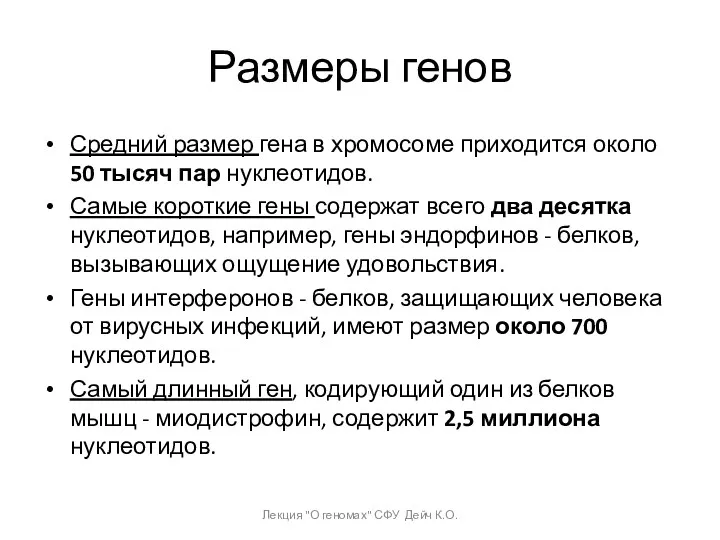 Размеры генов

• Средний размер гена в хромосоме приходится около 50 тысяч пар нуклеотидов.
• Самые короткие гены содержат всего два десятка нуклеотидов, например, гены эндорфинов - белков, вызывающих ощущение удовольствия.
• Гены интерферонов - белков, защищающих человека от вирусных инфекций, имеют размер около 700 нуклеотидов.
• Самый длинный ген, кодирующий один из белков мышц - миодистрофин, содержит 2,5 миллиона нуклеотидов.

Лекция "О геномах" СФУ Дейч К.О.